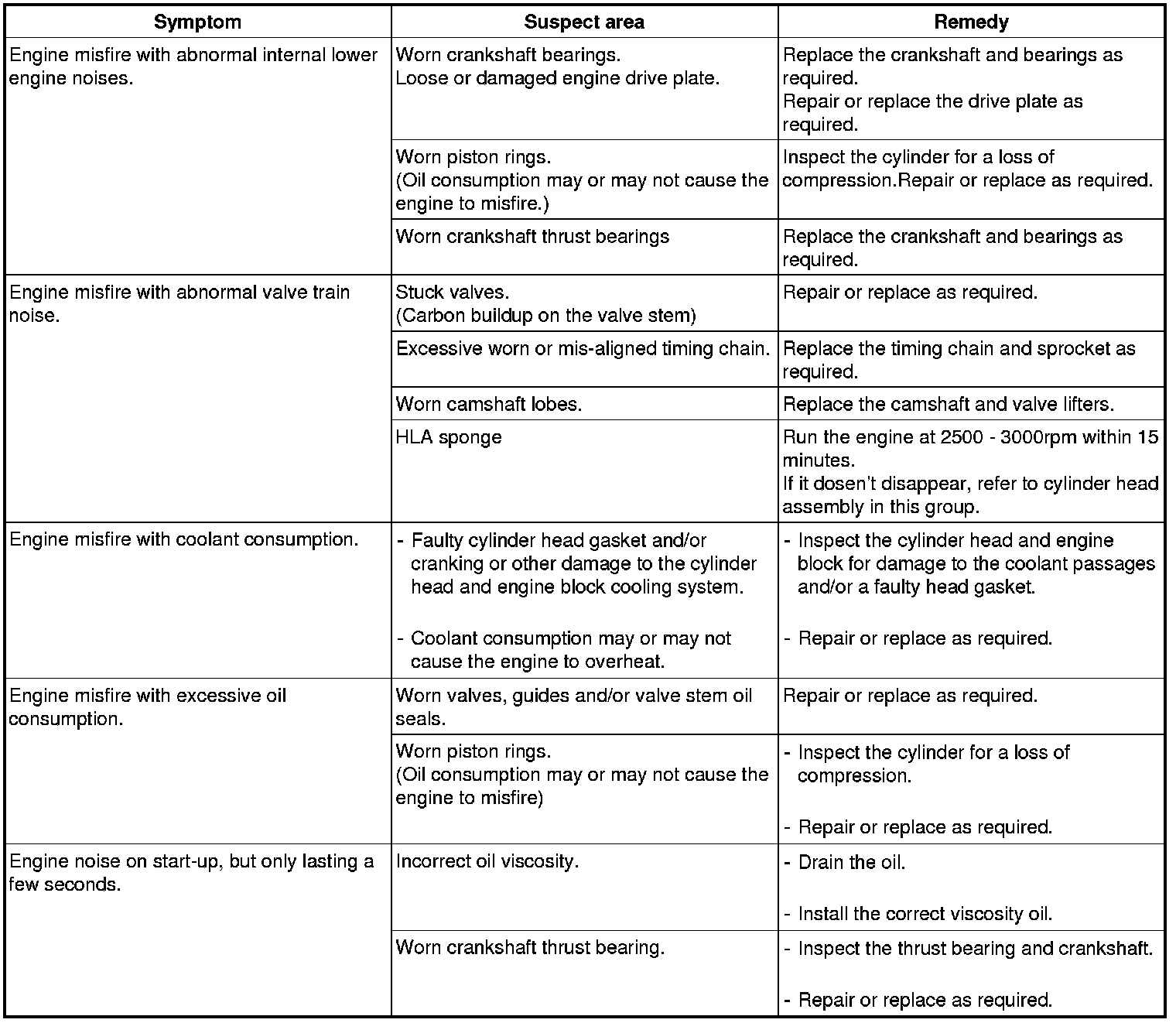 | Symptom | Suspect area | Remedy |
|---|---|---|
| Engine misfire with abnormal internal lower engine noises. | Worn crankshaft bearings. Loose or damaged engine drive plate. | Replace the crankshaft and bearings as required. Repair or replace the drive plate as required. |
| | Worn piston rings. (Oil consumption may or may not cause the engine to misfire.) | Inspect the cylinder for a loss of compression.Repair or replace as required. |
| | Worn crankshaft thrust bearings | Replace the crankshaft and bearings as required. |
| Engine misfire with abnormal valve train noise. | Stuck valves. (Carbon buildup on the valve stem) | Repair or replace as required. |
| | Excessive worn or mis-aligned timing chain. | Replace the timing chain and sprocket as required. |
| | Worn camshaft lobes. | Replace the camshaft and valve lifters. |
| | HLA sponge | Run the engine at 2500 - 3000rpm within 15 minutes. If it dosen't disappear, refer to cylinder head assembly in this group. |
| Engine misfire with coolant consumption. | - Faulty cylinder head gasket and/or cranking or other damage to the cylinder head and engine block cooling system. - Coolant consumption may or may not cause the engine to overheat. | - Inspect the cylinder head and engine block for damage to the coolant passages and/or a faulty head gasket. - Repair or replace as required. |
| Engine misfire with excessive oil consumption. | Worn valves, guides and/or valve stem oil seals. | Repair or replace as required. |
| | Worn piston rings. (Oil consumption may or may not cause the engine to misfire) | - Inspect the cylinder for a loss of compression. - Repair or replace as required. |
| Engine noise on start-up, but only lasting a few seconds. | Incorrect oil viscosity. | - Drain the oil. - Install the correct viscosity oil. |
| | Worn crankshaft thrust bearing. | - Inspect the thrust bearing and crankshaft. - Repair or replace as required. |